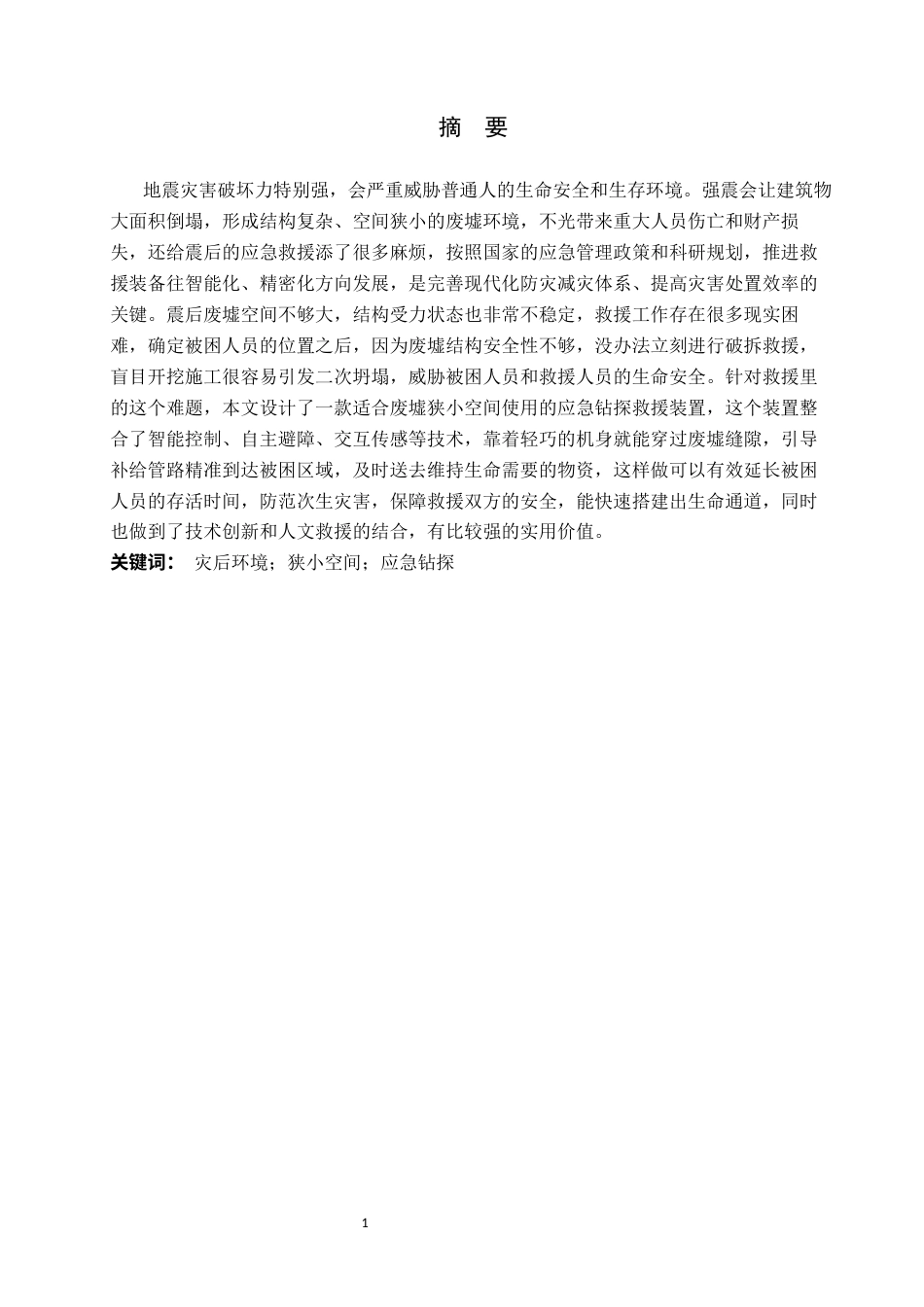 摘 要

地震灾害破坏力特别强，会严重威胁普通人的生命安全和生存环境。强震会让建筑物大面积倒塌，形成结构复杂、空间狭小的废墟环境，不光带来重大人员伤亡和财产损失，还给震后的应急救援添了很多麻烦，按照国家的应急管理政策和科研规划，推进救援装备往智能化、精密化方向发展，是完善现代化防灾减灾体系、提高灾害处置效率的关键。震后废墟空间不够大，结构受力状态也非常不稳定，救援工作存在很多现实困难，确定被困人员的位置之后，因为废墟结构安全性不够，没办法立刻进行破拆救援，盲目开挖施工很容易引发二次坍塌，威胁被困人员和救援人员的生命安全。针对救援里的这个难题，本文设计了一款适合废墟狭小空间使用的应急钻探救援装置，这个装置整合了智能控制、自主避障、交互传感等技术，靠着轻巧的机身就能穿过废墟缝隙，引导补给管路精准到达被困区域，及时送去维持生命需要的物资，这样做可以有效延长被困人员的存活时间，防范次生灾害，保障救援双方的安全，能快速搭建出生命通道，同时也做到了技术创新和人文救援的结合，有比较强的实用价值。
关键词： 灾后环境；狭小空间；应急钻探

1